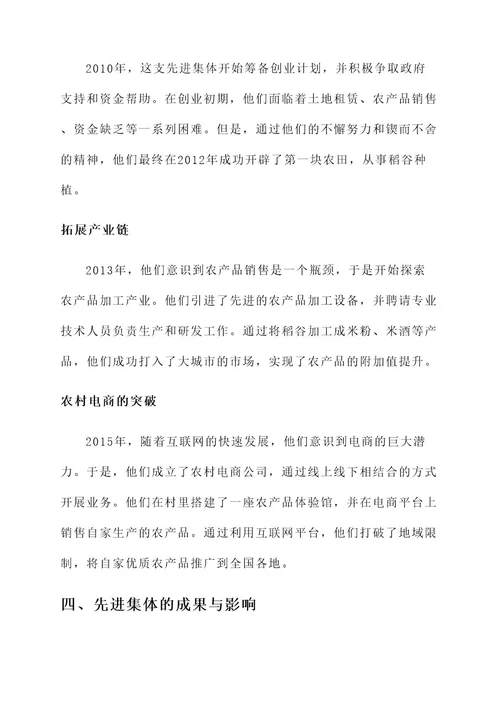 2010年，这支先进集体开始筹备创业计划，并积极争取政府支持和资金帮助。在创业初期，他们面临着土地租赁、农产品销售、资金缺乏等一系列困难。但是，通过他们的不懈努力和锲而不舍的精神，他们最终在2012年成功开辟了第一块农田，从事稻谷种植。

拓展产业链

2013年，他们意识到农产品销售是一个瓶颈，于是开始探索农产品加工产业。他们引进了先进的农产品加工设备，并聘请专业技术人员负责生产和研发工作。通过将稻谷加工成米粉、米酒等产品，他们成功打入了大城市的市场，实现了农产品的附加值提升。

农村电商的突破

2015年，随着互联网的快速发展，他们意识到电商的巨大潜力。于是，他们成立了农村电商公司，通过线上线下相结合的方式开展业务。他们在村里搭建了一座农产品体验馆，并在电商平台上销售自家生产的农产品。通过利用互联网平台，他们打破了地域限制，将自家优质农产品推广到全国各地。

四、先进集体的成果与影响